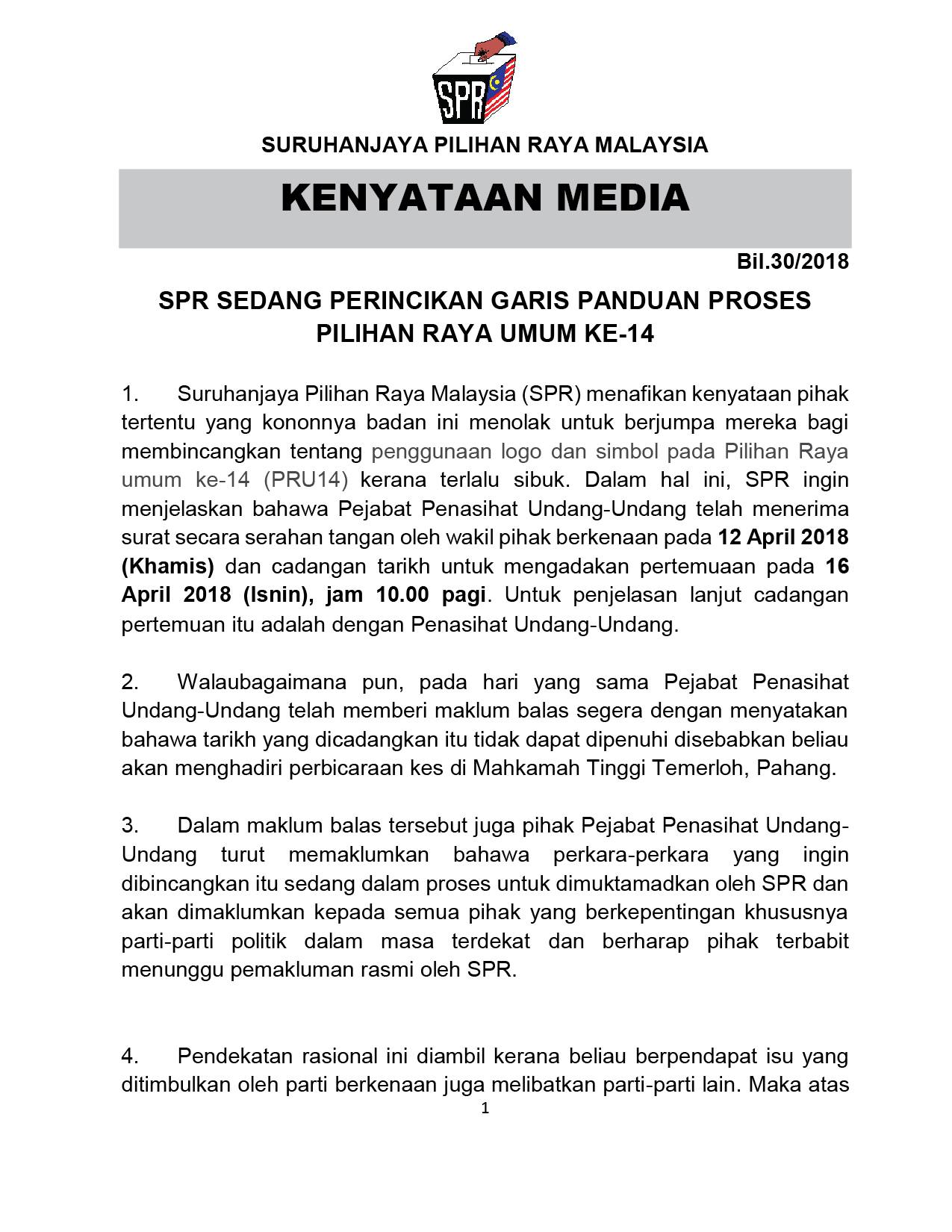 SPR

SURUHANJAYA PILIHAN RAYA MALAYSIA

KENYATAAN MEDIA

Bil.30/2018

SPR SEDANG PERINCIKAN GARIS PANDUAN PROSES PILIHAN RAYA UMUM KE-14

1. Suruhanjaya Pilihan Raya Malaysia (SPR) menafikan kenyataan pihak tertentu yang kononnya badan ini menolak untuk berjumpa mereka bagi membincangkan tentang penggunaan logo dan simbol pada Pilihan Raya umum ke-14 (PRU14) kerana terlalu sibuk. Dalam hal ini, SPR ingin menjelaskan bahawa Pejabat Penasihat Undang-Undang telah menerima surat secara serahan tangan oleh wakil pihak berkenaan pada 12 April 2018 (Khamis) dan cadangan tarikh untuk mengadakan pertemuaan pada 16 April 2018 (Isnin), jam 10.00 pagi. Untuk penjelasan lanjut cadangan pertemuan itu adalah dengan Penasihat Undang-Undang.

2. Walaubagaimana pun, pada hari yang sama Pejabat Penasihat Undang-Undang telah memberi maklum balas segera dengan menyatakan bahawa tarikh yang dicadangkan itu tidak dapat dipenuhi disebabkan beliau akan menghadiri perbicaraan kes di Mahkamah Tinggi Temerloh, Pahang.

3. Dalam maklum balas tersebut juga pihak Pejabat Penasihat Undang-Undang turut memaklumkan bahawa perkara-perkara yang ingin dibincangkan itu sedang dalam proses untuk dimuktamadkan oleh SPR dan akan dimaklumkan kepada semua pihak yang berkepentingan khususnya parti-parti politik dalam masa terdekat dan berharap pihak terbabit menunggu pemakluman rasmi oleh SPR.

4. Pendekatan rasional ini diambil kerana beliau berpendapat isu yang ditimbulkan oleh parti berkenaan juga melibatkan parti-parti lain. Maka atas

1